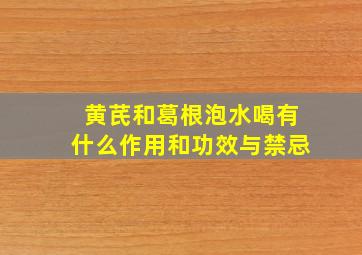 黄芪和葛根泡水喝有什么作用和功效与禁忌